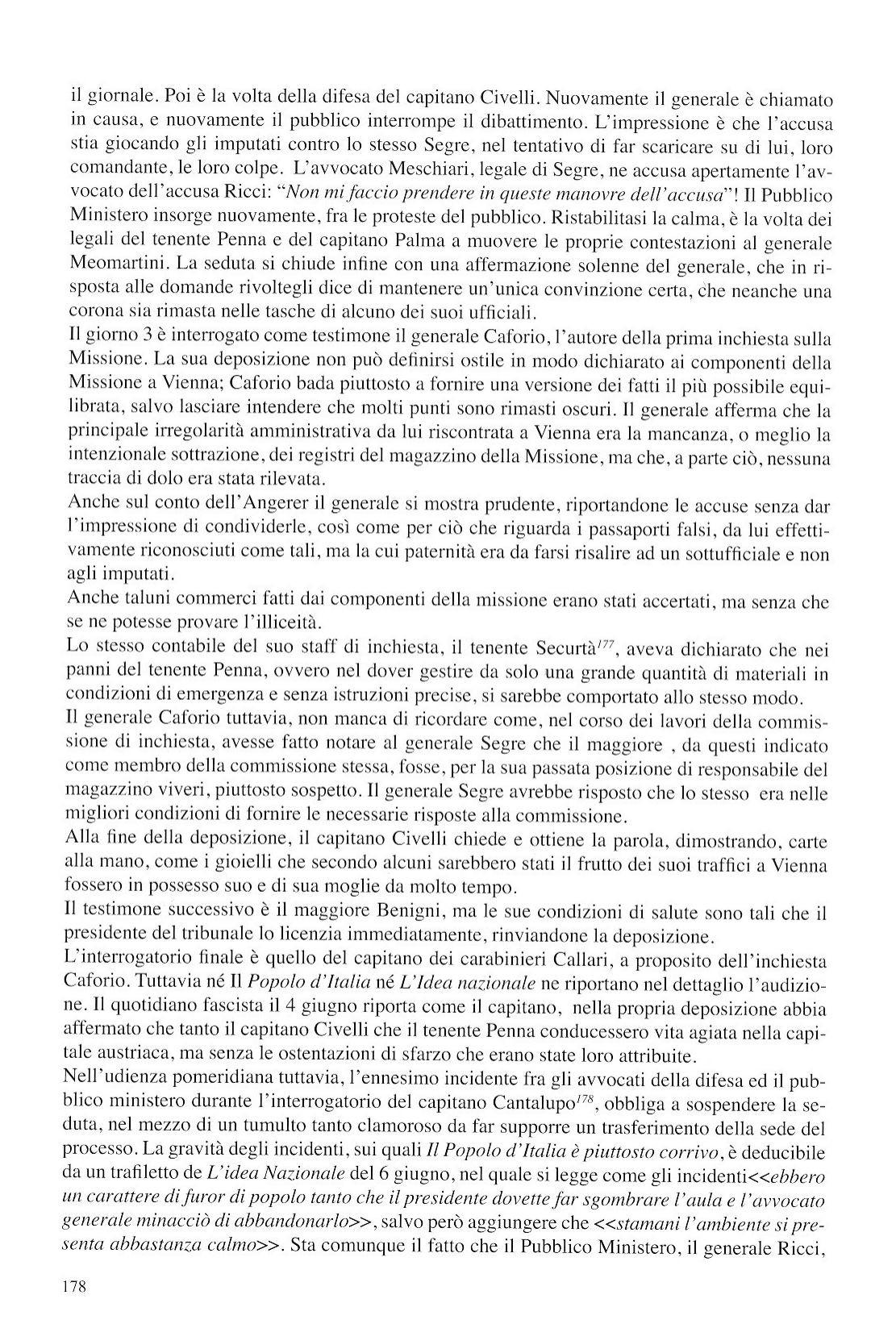 il giornale. Poi è la volta della difesa del capitano Civelli. Nuovamente il generale è chiamato in causa, e nuovamente il pubblico interrompe il dibattimento. L'impressione è che l'accusa stia giocando gli imputati contro lo stesso Segre, nel tentativo di far scaricare su di lui, loro comandante, le loro colpe. L'avvocato Meschiari, legale di Segre, ne accusa apertamente l'avvocato dell'accusa Ricci: "Non mi faccio prendere in queste manovre dell'accusa"! Il Pubblico Ministero insorge nuovamente, fra le proteste del pubblico. Ristabilitasi la calma, è la volta dei legali del tenente Penna e del capitano Palma a muovere le proprie contestazioni al generale Meomartini. La seduta si chiude infine con una affermazione solenne del generale, che in risposta alle domande rivoltegli dice di mantenere un'unica convinzione certa, che neanche una corona sia rimasta nelle tasche di alcuno dei suoi ufficiali.
Il giorno 3 è interrogato come testimone il generale Caforio, l'autore della prima inchiesta sulla Missione. La sua deposizione non può definirsi ostile in modo dichiarato ai componenti della Missione a Vienna; Caforio bada piuttosto a fornire una versione dei fatti il più possibile equilibrata, salvo lasciare intendere che molti punti sono rimasti oscuri. Il generale afferma che la principale irregolarità amministrativa da lui riscontrata a Vienna era la mancanza, o meglio la intenzionale sottrazione, dei registri del magazzino della Missione, ma che, a parte ciò, nessuna traccia di dolo era stata rilevata.
Anche sul conto dell'Angerer il generale si mostra prudente, riportandone le accuse senza dar l'impressione di condividerle, così come per ciò che riguarda i passaporti falsi, da lui effettivamente riconosciuti come tali, ma la cui paternità era da farsi risalire ad un sottufficiale e non agli imputati.
Anche taluni commerci fatti dai componenti della missione erano stati accertati, ma senza che se ne potesse provare l'illiceità.
Lo stesso contabile del suo staff di inchiesta, il tenente Securtà$^{177}$, aveva dichiarato che nei panni del tenente Penna, ovvero nel dover gestire da solo una grande quantità di materiali in condizioni di emergenza e senza istruzioni precise, si sarebbe comportato allo stesso modo.
Il generale Caforio tuttavia, non manca di ricordare come, nel corso dei lavori della commissione di inchiesta, avesse fatto notare al generale Segre che il maggiore , da questi indicato come membro della commissione stessa, fosse, per la sua passata posizione di responsabile del magazzino viveri, piuttosto sospetto. Il generale Segre avrebbe risposto che lo stesso era nelle migliori condizioni di fornire le necessarie risposte alla commissione.
Alla fine della deposizione, il capitano Civelli chiede e ottiene la parola, dimostrando, carte alla mano, come i gioielli che secondo alcuni sarebbero stati il frutto dei suoi traffici a Vienna fossero in possesso suo e di sua moglie da molto tempo.
Il testimone successivo è il maggiore Benigni, ma le sue condizioni di salute sono tali che il presidente del tribunale lo licenzia immediatamente, rinviandone la deposizione.
L'interrogatorio finale è quello del capitano dei carabinieri Callari, a proposito dell'inchiesta Caforio. Tuttavia né Il Popolo d'Italia né L'Idea nazionale ne riportano nel dettaglio l'audizione. Il quotidiano fascista il 4 giugno riporta come il capitano, nella propria deposizione abbia affermato che tanto il capitano Civelli che il tenente Penna conducessero vita agiata nella capitale austriaca, ma senza le ostentazioni di sfarzo che erano state loro attribuite.
Nell'udienza pomeridiana tuttavia, l'ennesimo incidente fra gli avvocati della difesa ed il pubblico ministero durante l'interrogatorio del capitano Cantalupo$^{178}$, obbliga a sospendere la seduta, nel mezzo di un tumulto tanto clamoroso da far supporre un trasferimento della sede del processo. La gravità degli incidenti, sui quali Il Popolo d'Italia è piuttosto corrivo, è deducibile da un trafiletto de L'idea Nazionale del 6 giugno, nel quale si legge come gli incidenti<<ebbero un carattere di furor di popolo tanto che il presidente dovette far sgombrare l'aula e l'avvocato generale minacciò di abbandonarlo>>, salvo però aggiungere che <<stamani l'ambiente si presenta abbastanza calmo>>. Sta comunque il fatto che il Pubblico Ministero, il generale Ricci,

178